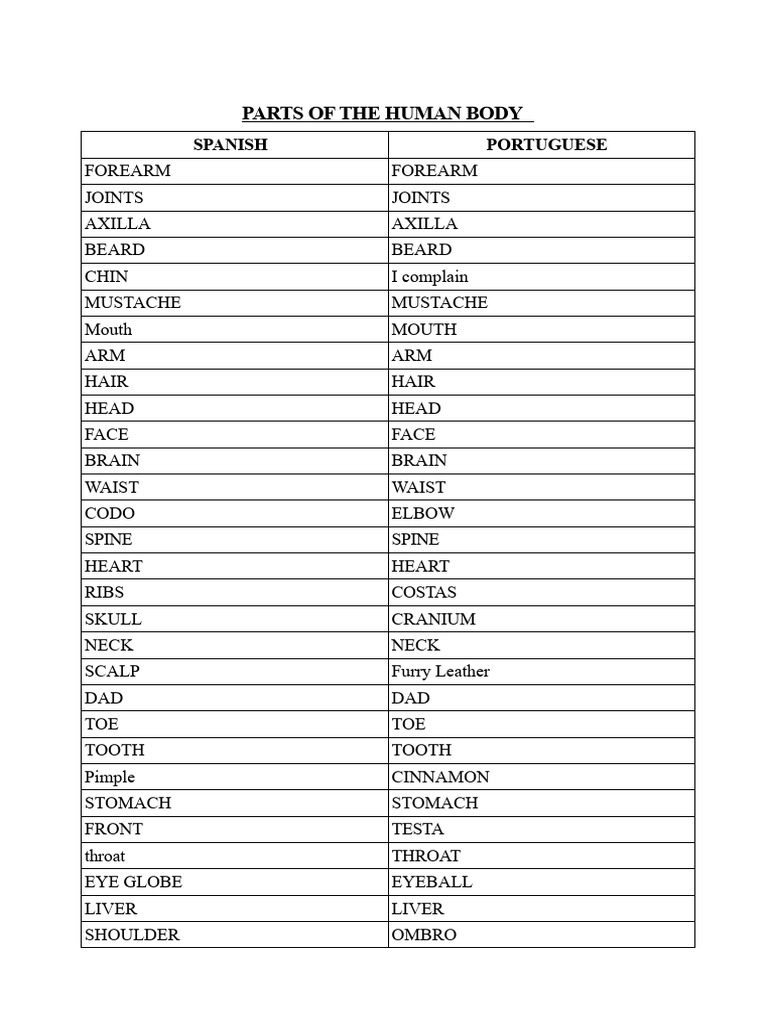 PARTS OF THE HUMAN BODY

| SPANISH | PORTUGUESE |
|---|---|
| FOREARM | FOREARM |
| JOINTS | JOINTS |
| AXILLA | AXILLA |
| BEARD | BEARD |
| CHIN | I complain |
| MUSTACHE | MUSTACHE |
| Mouth | MOUTH |
| ARM | ARM |
| HAIR | HAIR |
| HEAD | HEAD |
| FACE | FACE |
| BRAIN | BRAIN |
| WAIST | WAIST |
| CODO | ELBOW |
| SPINE | SPINE |
| HEART | HEART |
| RIBS | COSTAS |
| SKULL | CRANIUM |
| NECK | NECK |
| SCALP | Furry Leather |
| DAD | DAD |
| TOE | TOE |
| TOOTH | TOOTH |
| Pimple | CINNAMON |
| STOMACH | STOMACH |
| FRONT | TESTA |
| throat | THROAT |
| EYE GLOBE | EYEBALL |
| LIVER | LIVER |
| SHOULDER | OMBRO |